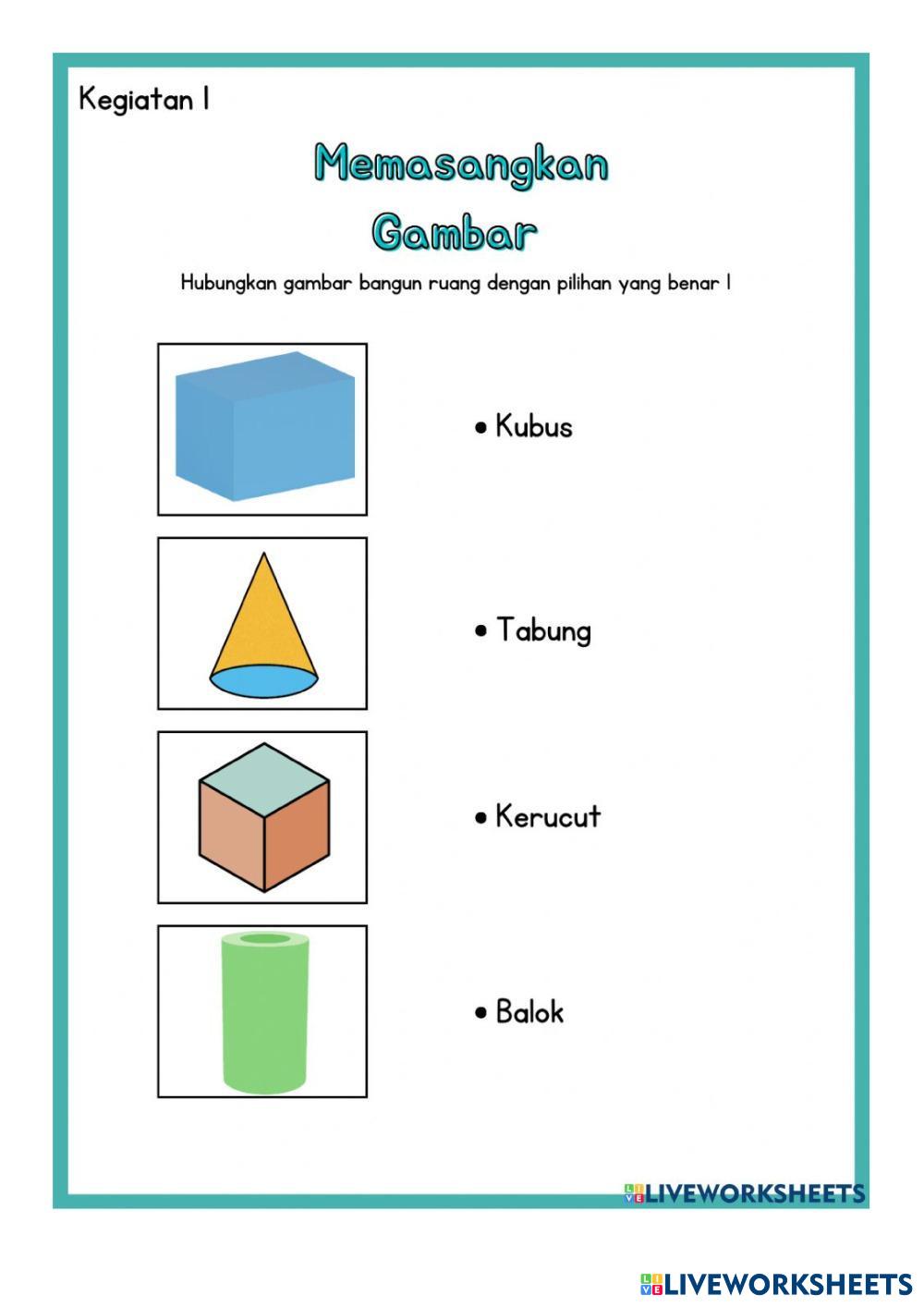 Kegiatan 1

Memasangkan Gambar

Hubungkan gambar bangun ruang dengan pilihan yang benar !

• Kubus

• Tabung

• Kerucut

• Balok

LIVEWORKSHEETS

LIVEWORKSHEETS